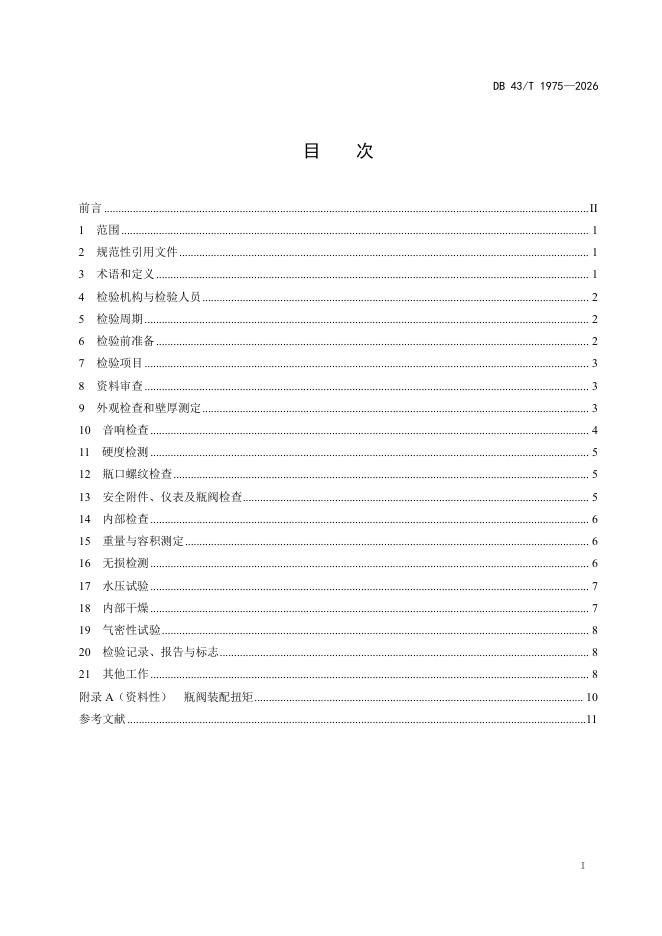 DB 43/T 1975—2026

目　次

前言 ........ II
1 范围 ........ 1
2 规范性引用文件 ........ 1
3 术语和定义 ........ 1
4 检验机构与检验人员 ........ 2
5 检验周期 ........ 2
6 检验前准备 ........ 2
7 检验项目 ........ 3
8 资料审查 ........ 3
9 外观检查和壁厚测定 ........ 3
10 音响检查 ........ 4
11 硬度检测 ........ 5
12 瓶口螺纹检查 ........ 5
13 安全附件、仪表及瓶阀检查 ........ 5
14 内部检查 ........ 6
15 重量与容积测定 ........ 6
16 无损检测 ........ 6
17 水压试验 ........ 7
18 内部干燥 ........ 7
19 气密性试验 ........ 8
20 检验记录、报告与标志 ........ 8
21 其他工作 ........ 8
附录 A（资料性） 瓶阀装配扭矩 ........ 10
参考文献 ........ 11

I